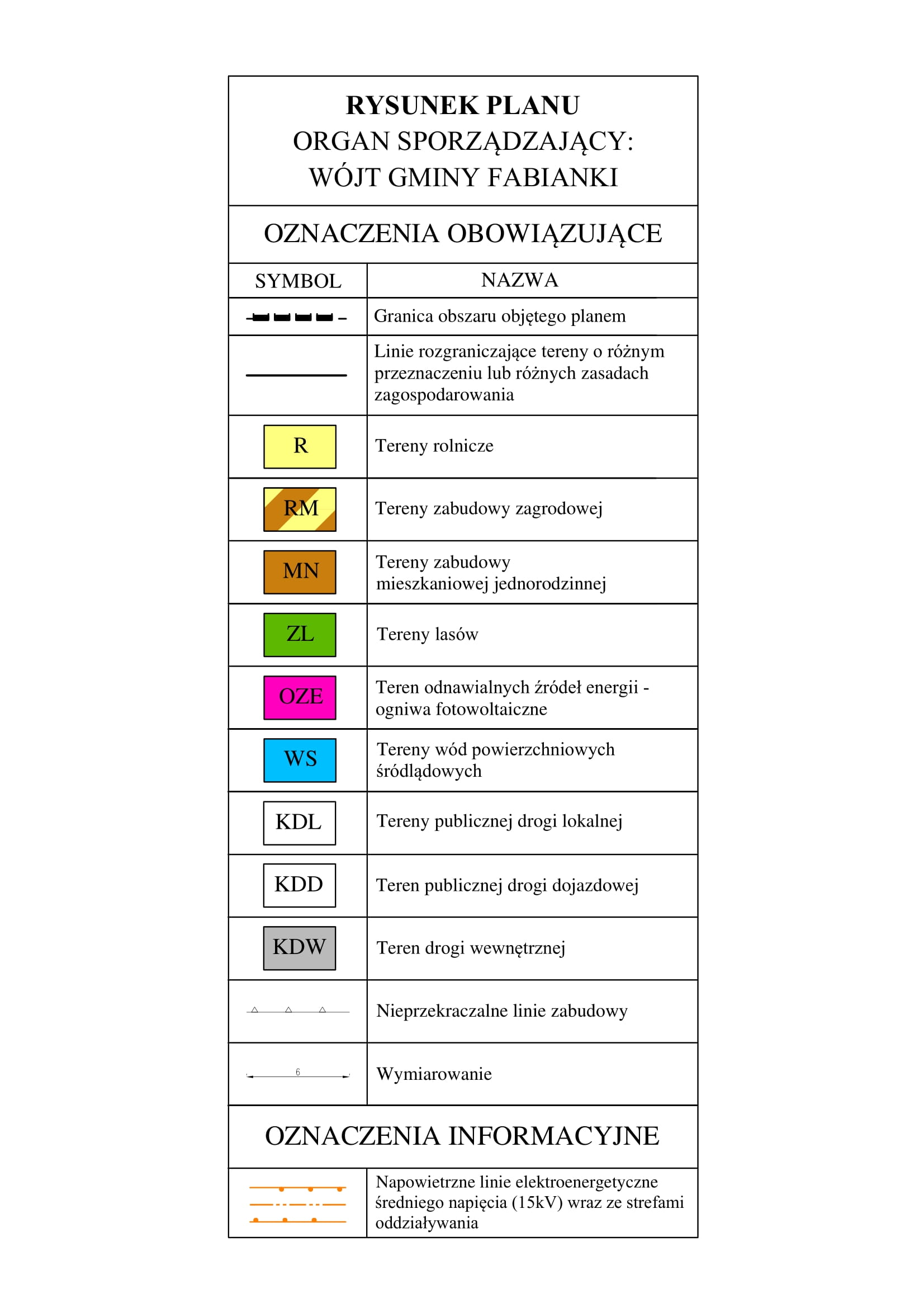 RYSUNEK PLANU
ORGAN SPORZĄDZAJĄCY:
WÓJT GMINY FABIANKI

OZNACZENIA OBOWIĄZUJĄCE

| SYMBOL | NAZWA |
|---|---|
| | Granica obszaru objętego planem |
| | Linie rozgraniczające tereny o różnym przeznaczeniu lub różnych zasadach zagospodarowania |
| R | Tereny rolnicze |
| RM | Tereny zabudowy zagrodowej |
| MN | Tereny zabudowy mieszkaniowej jednorodzinnej |
| ZL | Tereny lasów |
| OZE | Teren odnawialnych źródeł energii - ogniwa fotowoltaiczne |
| WS | Tereny wód powierzchniowych śródlądowych |
| KDL | Tereny publicznej drogi lokalnej |
| KDD | Teren publicznej drogi dojazdowej |
| KDW | Teren drogi wewnętrznej |
| | Nieprzekraczalne linie zabudowy |
| 6 | Wymiarowanie |

OZNACZENIA INFORMACYJNE

| | Napowietrzne linie elektroenergetyczne średniego napięcia (15kV) wraz ze strefami oddziaływania |
|---|---|